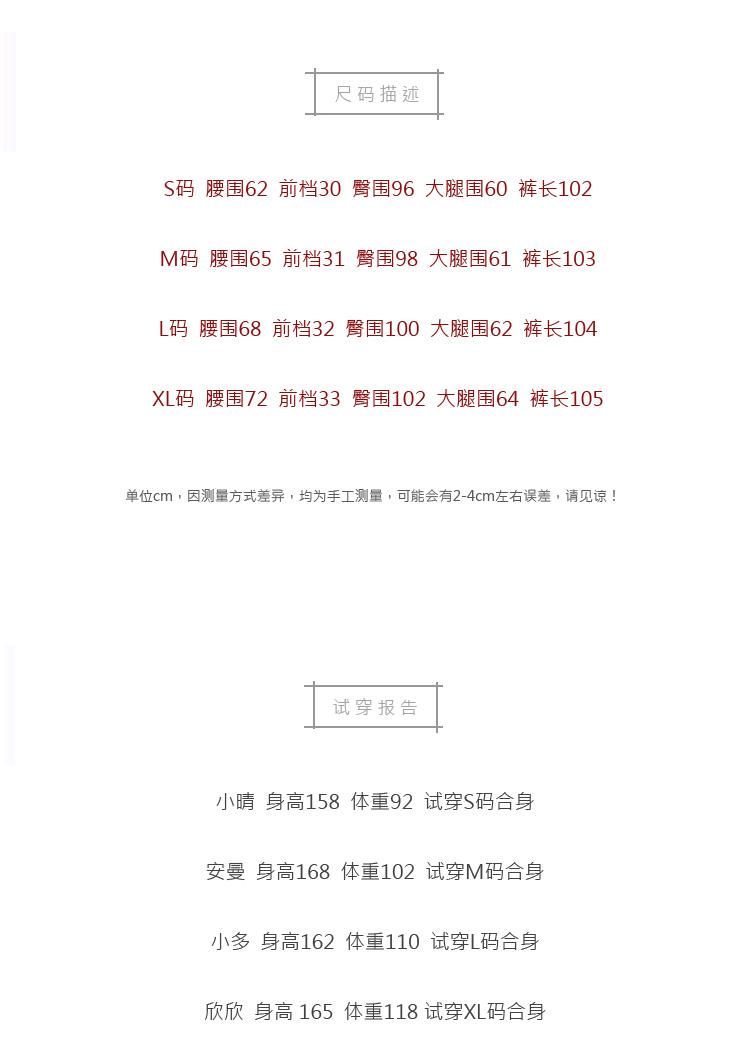 尺码描述

S码 腰围62 前档30 臀围96 大腿围60 裤长102

M码 腰围65 前档31 臀围98 大腿围61 裤长103

L码 腰围68 前档32 臀围100 大腿围62 裤长104

XL码 腰围72 前档33 臀围102 大腿围64 裤长105

单位cm，因测量方式差异，均为手工测量，可能会有2-4cm左右误差，请见谅！

试穿报告

小晴 身高158 体重92 试穿S码合身

安曼 身高168 体重102 试穿M码合身

小多 身高162 体重110 试穿L码合身

欣欣 身高 165 体重118 试穿XL码合身